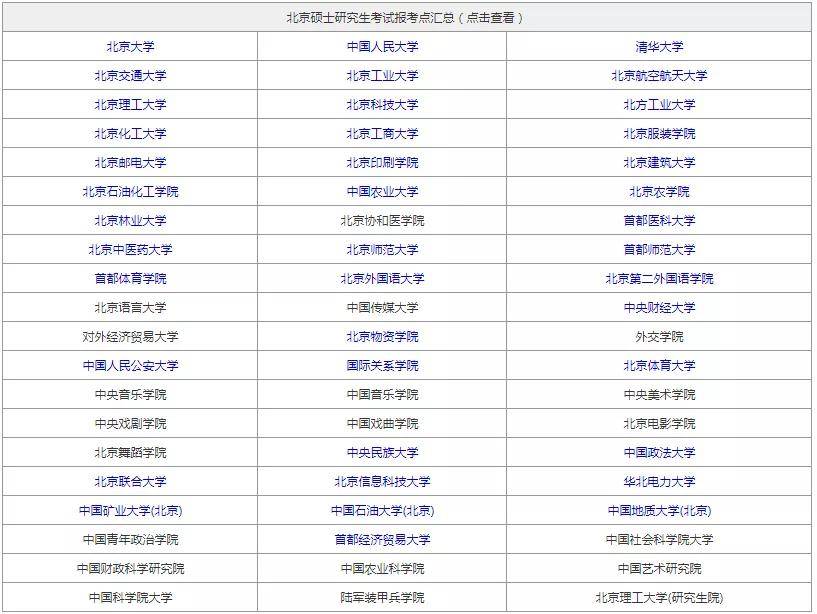 | 北京硕士研究生考试报考点汇总（点击查看） | | |
|---|---|---|
| 北京大学 | 中国人民大学 | 清华大学 |
| 北京交通大学 | 北京工业大学 | 北京航空航天大学 |
| 北京理工大学 | 北京科技大学 | 北方工业大学 |
| 北京化工大学 | 北京工商大学 | 北京服装学院 |
| 北京邮电大学 | 北京印刷学院 | 北京建筑大学 |
| 北京石油化工学院 | 中国农业大学 | 北京农学院 |
| 北京林业大学 | 北京协和医学院 | 首都医科大学 |
| 北京中医药大学 | 北京师范大学 | 首都师范大学 |
| 首都体育学院 | 北京外国语大学 | 北京第二外国语学院 |
| 北京语言大学 | 中国传媒大学 | 中央财经大学 |
| 对外经济贸易大学 | 北京物资学院 | 外交学院 |
| 中国人民公安大学 | 国际关系学院 | 北京体育大学 |
| 中央音乐学院 | 中国音乐学院 | 中央美术学院 |
| 中央戏剧学院 | 中国戏曲学院 | 北京电影学院 |
| 北京舞蹈学院 | 中央民族大学 | 中国政法大学 |
| 北京联合大学 | 北京信息科技大学 | 华北电力大学 |
| 中国矿业大学(北京) | 中国石油大学(北京) | 中国地质大学(北京) |
| 中国青年政治学院 | 首都经济贸易大学 | 中国社会科学院大学 |
| 中国财政科学研究院 | 中国农业科学院 | 中国艺术研究院 |
| 中国科学院大学 | 陆军装甲兵学院 | 北京理工大学(研究生院) |